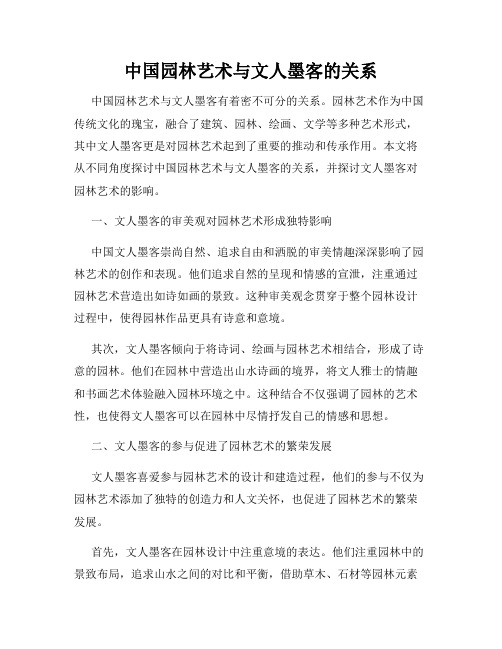 中国园林艺术与文人墨客的关系

中国园林艺术与文人墨客有着密不可分的关系。园林艺术作为中国传统文化的瑰宝，融合了建筑、园林、绘画、文学等多种艺术形式，其中文人墨客更是对园林艺术起到了重要的推动和传承作用。本文将从不同角度探讨中国园林艺术与文人墨客的关系，并探讨文人墨客对园林艺术的影响。

一、文人墨客的审美观对园林艺术形成独特影响

中国文人墨客崇尚自然、追求自由和洒脱的审美情趣深深影响了园林艺术的创作和表现。他们追求自然的呈现和情感的宣泄，注重通过园林艺术营造出如诗如画的景致。这种审美观念贯穿于整个园林设计过程中，使得园林作品更具有诗意和意境。

其次，文人墨客倾向于将诗词、绘画与园林艺术相结合，形成了诗意的园林。他们在园林中营造出山水诗画的境界，将文人雅士的情趣和书画艺术体验融入园林环境之中。这种结合不仅强调了园林的艺术性，也使得文人墨客可以在园林中尽情抒发自己的情感和思想。

二、文人墨客的参与促进了园林艺术的繁荣发展

文人墨客喜爱参与园林艺术的设计和建造过程，他们的参与不仅为园林艺术添加了独特的创造力和人文关怀，也促进了园林艺术的繁荣发展。

首先，文人墨客在园林设计中注重意境的表达。他们注重园林中的景致布局，追求山水之间的对比和平衡，借助草木、石材等园林元素